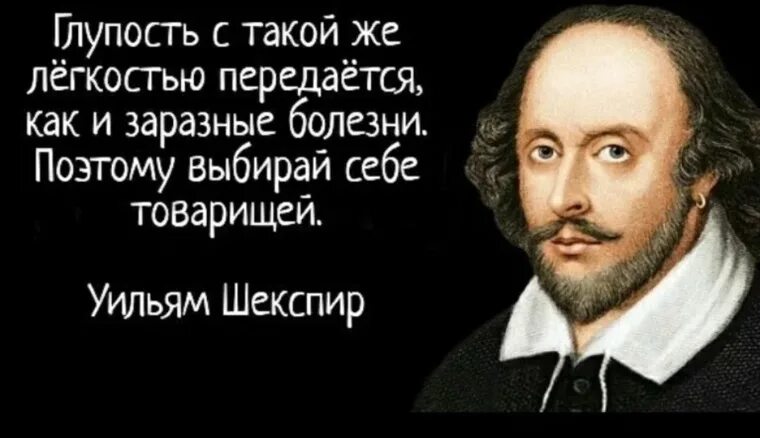 Глупость с такой же лёгкостью передаётся, как и заразные болезни. Поэтому выбирай себе товарищей.

Уильям Шекспир